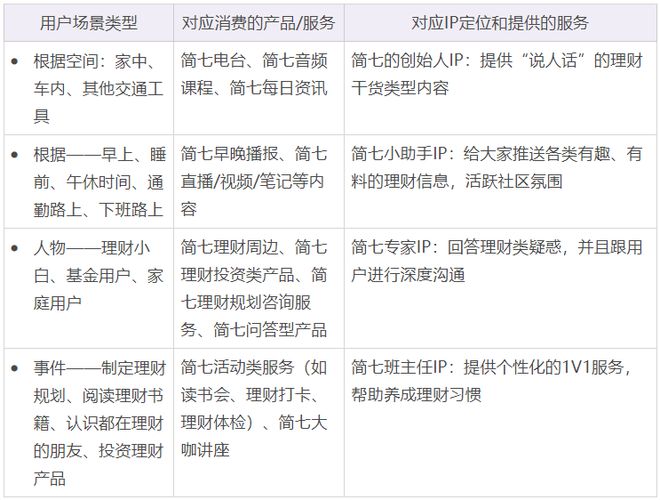 | 用户场景类型 | 对应消费的产品/服务 | 对应IP定位和提供的服务 |
|---|---|---|
| • 根据空间：家中、车内、其他交通工具 | 简七电台、简七音频课程、简七每日资讯 | 简七的创始人IP：提供“说人话”的理财干货类型内容 |
| • 根据——早上、睡前、午休时间、通勤路上、下班路上 | 简七早晚播报、简七直播/视频/笔记等内容 | 简七小助手IP：给大家推送各类有趣、有料的理财信息，活跃社区氛围 |
| • 人物——理财小白、基金用户、家庭用户 | 简七理财周边、简七理财投资类产品、简七理财规划咨询服务、简七问答型产品 | 简七专家IP：回答理财类疑惑，并且跟用户进行深度沟通 |
| • 事件——制定理财规划、阅读理财书籍、认识都在理财的朋友、投资理财产品 | 简七活动类服务（如读书会、理财打卡、理财体检）、简七大咖讲座 | 简七班主任IP：提供个性化的1V1服务，帮助养成理财习惯 |